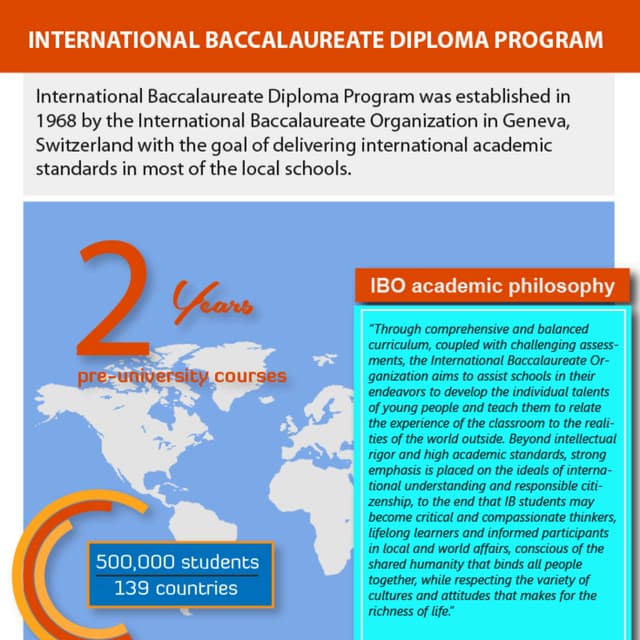 INTERNATIONAL BACCALAUREATE DIPLOMA PROGRAM

International Baccalaureate Diploma Program was established in 1968 by the International Baccalaureate Organization in Geneva, Switzerland with the goal of delivering international academic standards in most of the local schools.

2 Years

pre-university courses

500,000 students
139 countries

IBO academic philosophy

"Through comprehensive and balanced curriculum, coupled with challenging assessments, the International Baccalaureate Organization aims to assist schools in their endeavors to develop the individual talents of young people and teach them to relate the experience of the classroom to the realities of the world outside. Beyond intellectual rigor and high academic standards, strong emphasis is placed on the ideals of international understanding and responsible citizenship, to the end that IB students may become critical and compassionate thinkers, lifelong learners and informed participants in local and world affairs, conscious of the shared humanity that binds all people together, while respecting the variety of cultures and attitudes that makes for the richness of life."